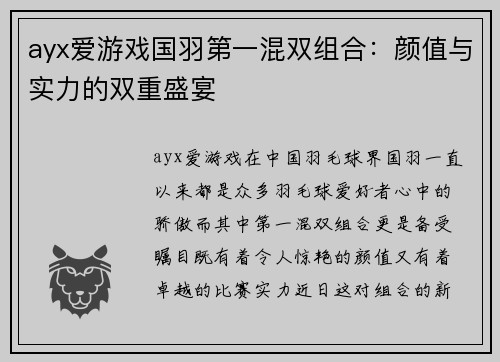 ayx爱游戏国羽第一混双组合：颜值与实力的双重盛宴

ayx爱游戏在中国羽毛球界国羽一直以来都是众多羽毛球爱好者心中的骄傲而其中第一混双组合更是备受瞩目既有着令人惊艳的颜值又有着卓越的比赛实力近日这对组合的新